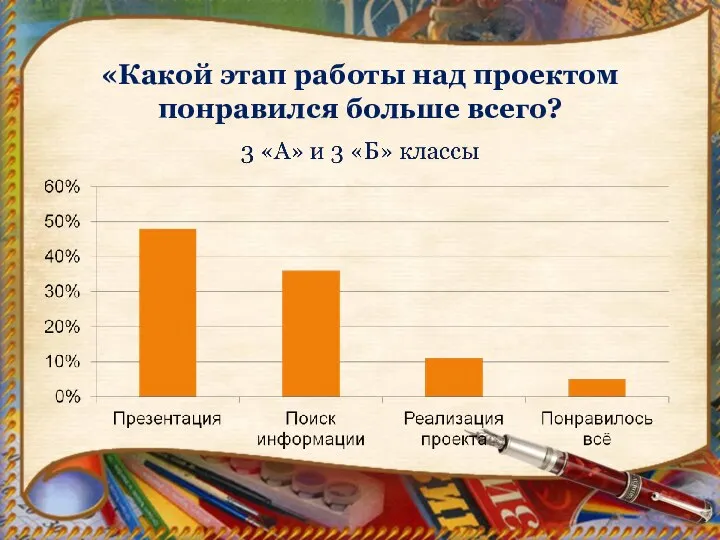 «Какой этап работы над проектом понравился больше всего?

3 «А» и 3 «Б» классы

60%
50%
40%
30%
20%
10%
0%

Презентация
Поиск информации
Реализация проекта
Понравилось всё